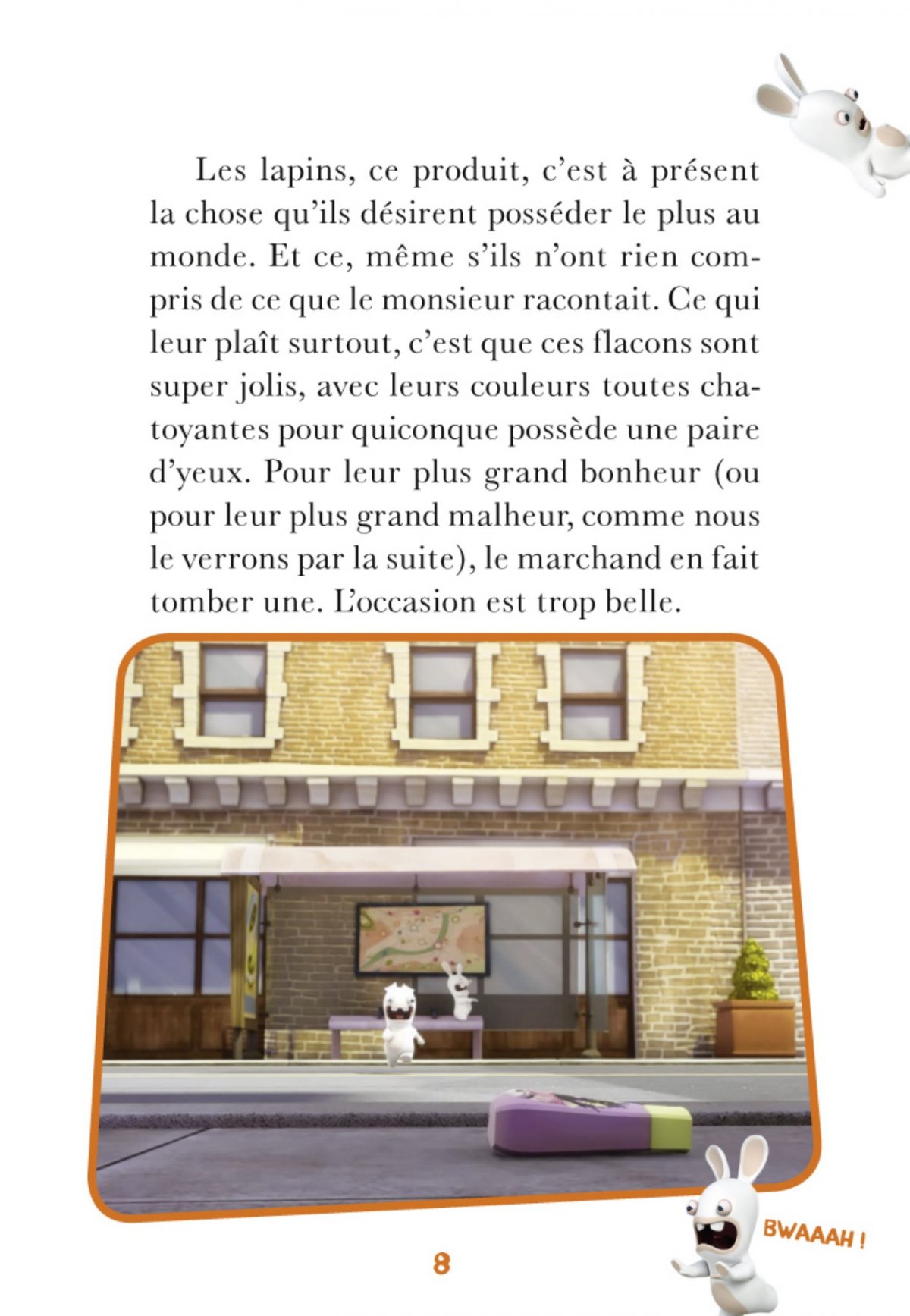 Les lapins, ce produit, c'est à présent la chose qu'ils désirent posséder le plus au monde. Et ce, même s'ils n'ont rien compris de ce que le monsieur racontait. Ce qui leur plaît surtout, c'est que ces flacons sont super jolis, avec leurs couleurs toutes chatoyantes pour quiconque possède une paire d'yeux. Pour leur plus grand bonheur (ou pour leur plus grand malheur, comme nous le verrons par la suite), le marchand en fait tomber une. L'occasion est trop belle.

BWAAAH !

8